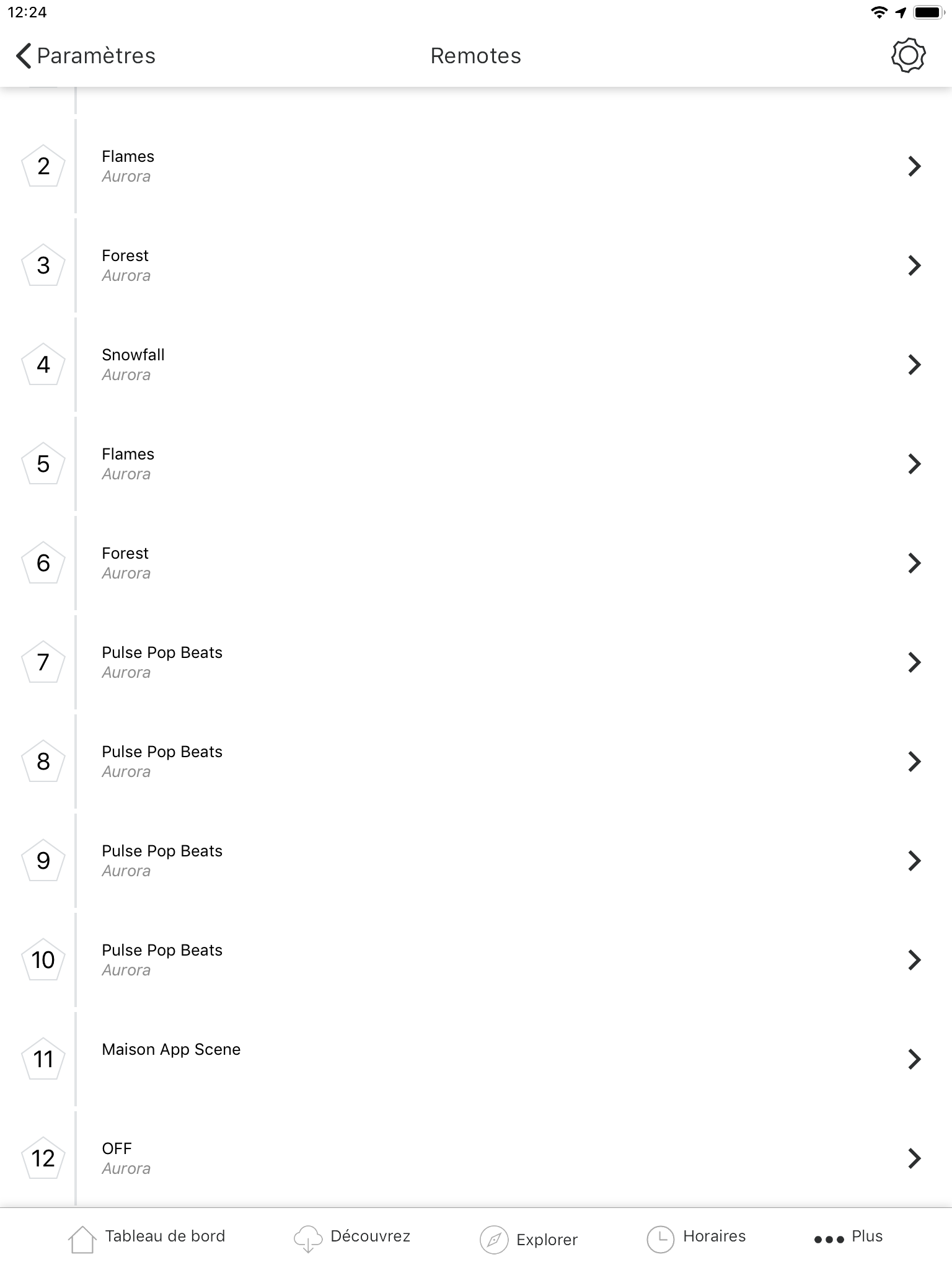 12:24

Paramètres Remotes

2 Flames
Aurora

3 Forest
Aurora

4 Snowfall
Aurora

5 Flames
Aurora

6 Forest
Aurora

7 Pulse Pop Beats
Aurora

8 Pulse Pop Beats
Aurora

9 Pulse Pop Beats
Aurora

10 Pulse Pop Beats
Aurora

11 Maison App Scene

12 OFF
Aurora

Tableau de bord Découvrez Explorer Horaires Plus